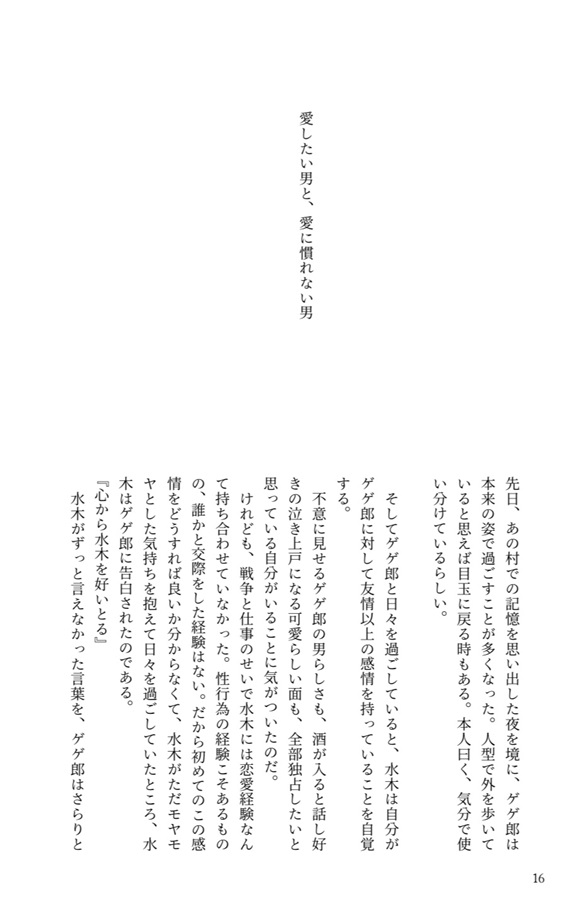 愛したい男と、愛に慣れない男

先日、あの村での記憶を思い出した夜を境に、ゲゲ郎は本来の姿で過ごすことが多くなった。人型で外を歩いていると思えば目玉に戻る時もある。本人曰く、気分で使い分けているらしい。

そしてゲゲ郎と日々を過ごしていると、水木は自分がゲゲ郎に対して友情以上の感情を持っていることを自覚する。

不意に見せるゲゲ郎の男らしさも、酒が入ると話し好きの泣き上戸になる可愛らしい面も、全部独占したいと思っている自分がいることに気がついたのだ。

けれども、戦争と仕事のせいで水木には恋愛経験なんて持ち合わせていなかった。性行為の経験こそあるものの、誰かと交際をした経験はない。だから初めてのこの感情をどうすれば良いか分からなくて、水木がただモヤモヤとした気持ちを抱えて日々を過ごしていたところ、水木はゲゲ郎に告白されたのである。

『心から水木を好いとる』

水木がずっと言えなかった言葉を、ゲゲ郎はさらりと

16